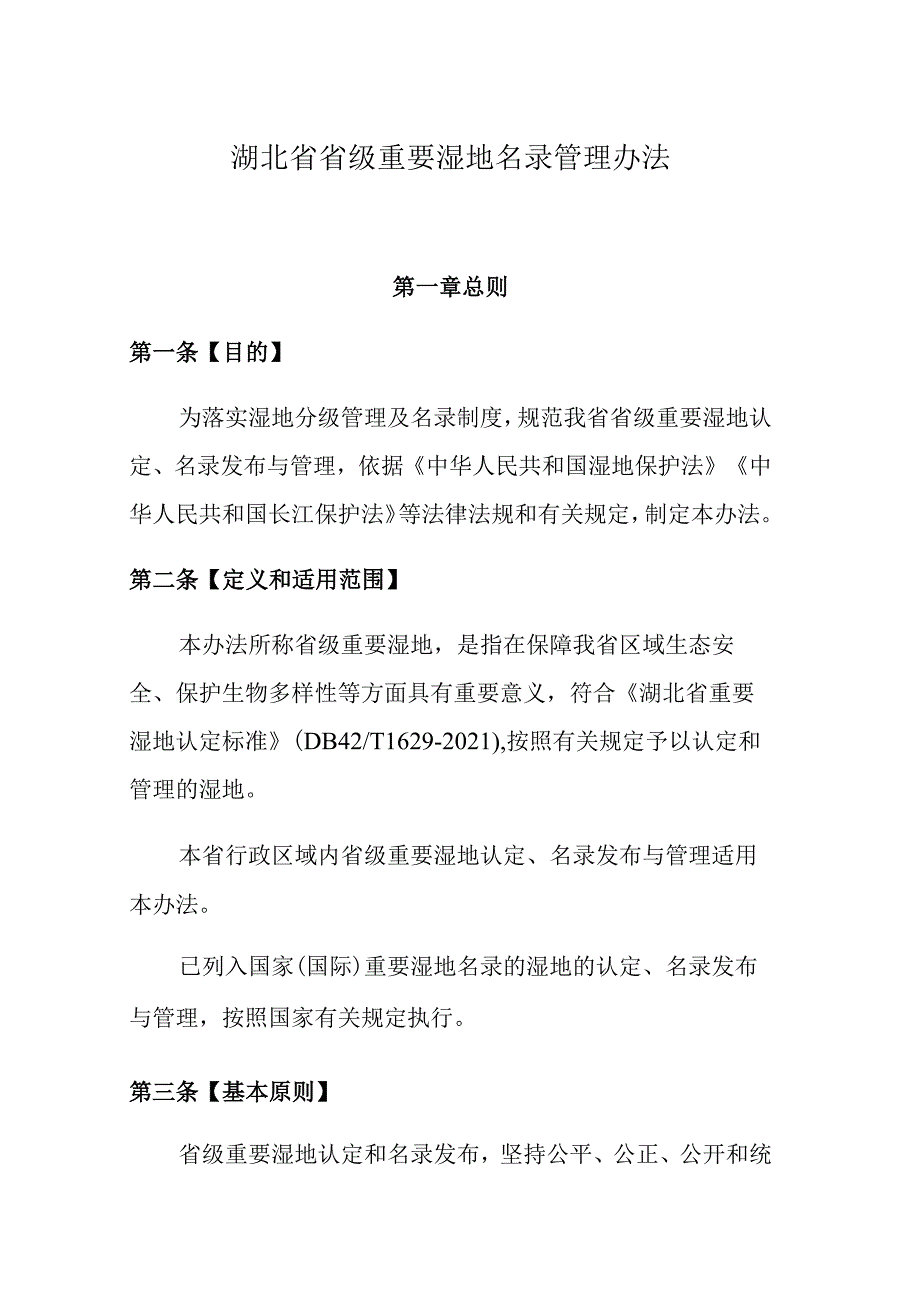 湖北省省级重要湿地名录管理办法

第一章总则

第一条【目的】

为落实湿地分级管理及名录制度，规范我省省级重要湿地认定、名录发布与管理，依据《中华人民共和国湿地保护法》《中华人民共和国长江保护法》等法律法规和有关规定，制定本办法。

第二条【定义和适用范围】

本办法所称省级重要湿地，是指在保障我省区域生态安全、保护生物多样性等方面具有重要意义，符合《湖北省重要湿地认定标准》（DB42/T1629-2021),按照有关规定予以认定和管理的湿地。

本省行政区域内省级重要湿地认定、名录发布与管理适用本办法。

已列入国家（国际）重要湿地名录的湿地的认定、名录发布与管理，按照国家有关规定执行。

第三条【基本原则】

省级重要湿地认定和名录发布，坚持公平、公正、公开和统